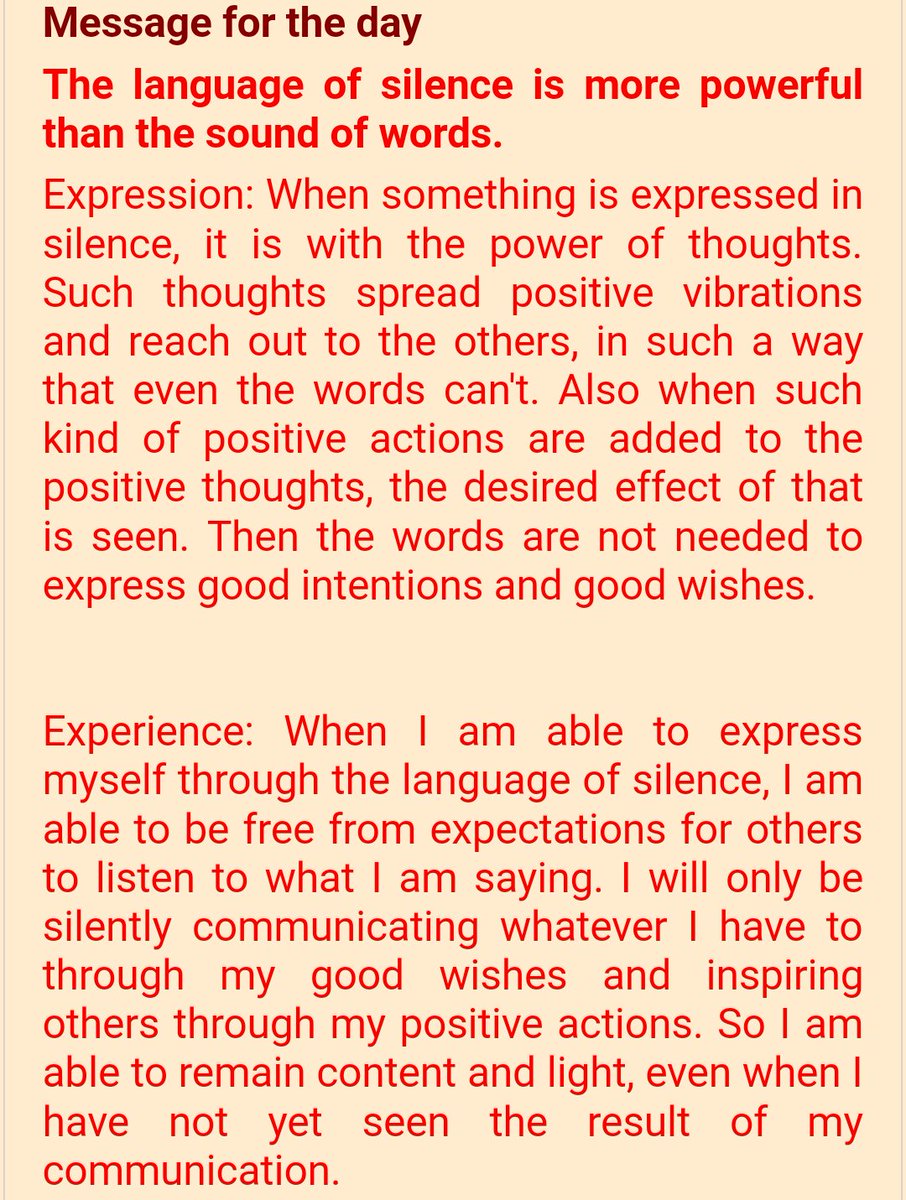 Message for the day

The language of silence is more powerful than the sound of words.

Expression: When something is expressed in silence, it is with the power of thoughts. Such thoughts spread positive vibrations and reach out to the others, in such a way that even the words can't. Also when such kind of positive actions are added to the positive thoughts, the desired effect of that is seen. Then the words are not needed to express good intentions and good wishes.

Experience: When I am able to express myself through the language of silence, I am able to be free from expectations for others to listen to what I am saying. I will only be silently communicating whatever I have to through my good wishes and inspiring others through my positive actions. So I am able to remain content and light, even when I have not yet seen the result of my communication.